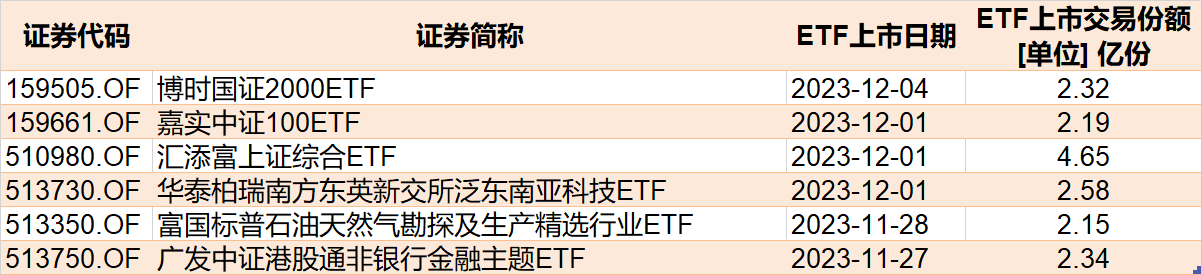 | 证券代码 | 证券简称 | ETF上市日期 | ETF上市交易份额 [单位] 亿份 |
|---|---|---|---|
| 159505.OF | 博时国证2000ETF | 2023-12-04 | 2.32 |
| 159661.OF | 嘉实中证100ETF | 2023-12-01 | 2.19 |
| 510980.OF | 汇添富上证综合ETF | 2023-12-01 | 4.65 |
| 513730.OF | 华泰柏瑞南方东英新交所泛东南亚科技ETF | 2023-12-01 | 2.58 |
| 513350.OF | 富国标普石油天然气勘探及生产精选行业ETF | 2023-11-28 | 2.15 |
| 513750.OF | 广发中证港股通非银行金融主题ETF | 2023-11-27 | 2.34 |